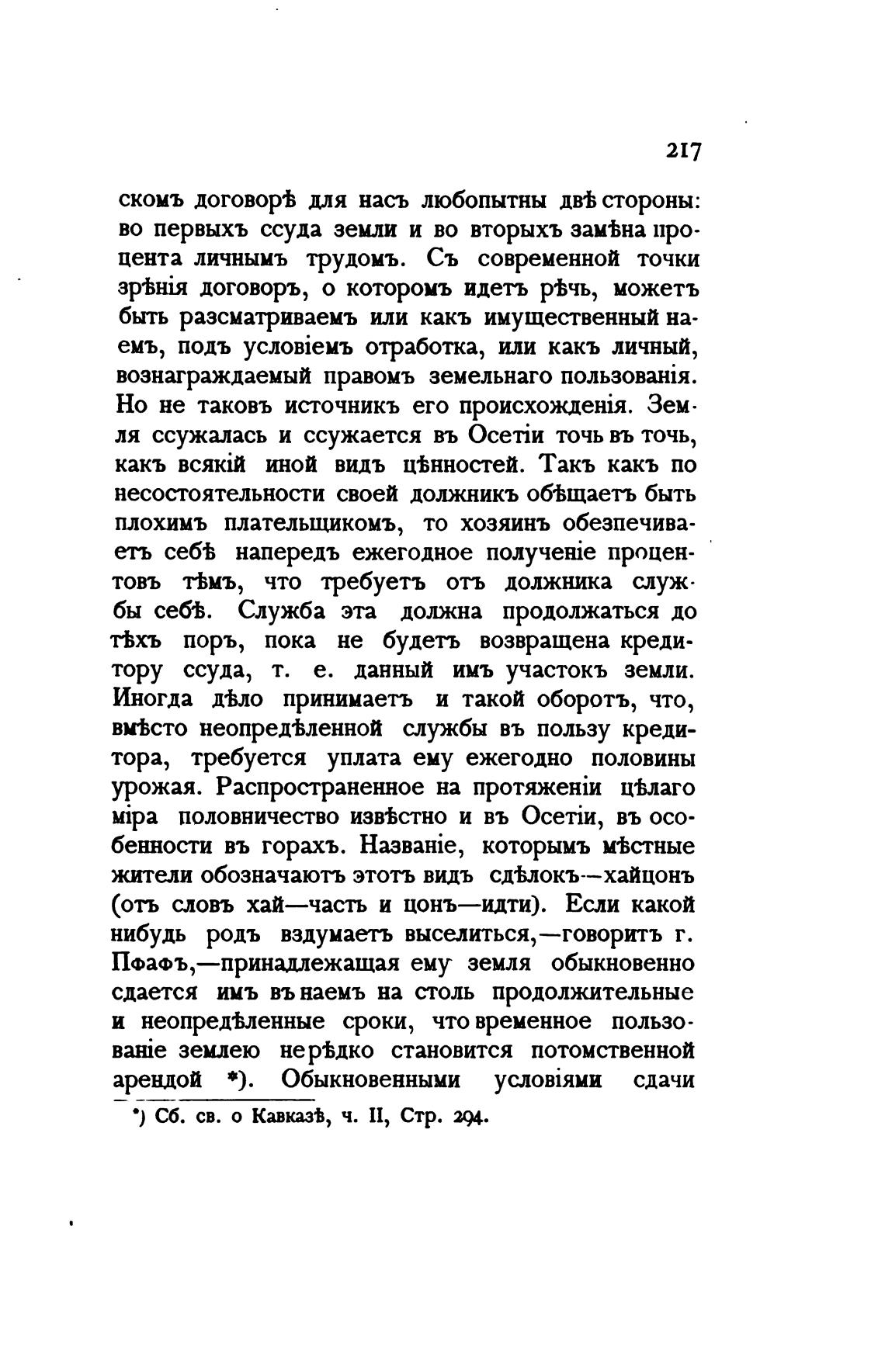 217

скомъ договорѣ для насъ любопытны двѣ стороны: во первыхъ ссуда земли и во вторыхъ замѣна процента личнымъ трудомъ. Съ современной точки зрѣнія договоръ, о которомъ идетъ рѣчь, можетъ быть разсматриваемъ или какъ имущественный наемъ, подъ условіемъ отработка, или какъ личный, вознаграждаемый правомъ земельнаго пользованія. Но не таковъ источникъ его происхожденія. Земля ссужалась и ссужается въ Осетіи точь въ точь, какъ всякій иной видъ цѣнностей. Такъ какъ по несостоятельности своей должникъ обѣщаетъ быть плохимъ плательщикомъ, то хозяинъ обезпечиваетъ себѣ напередъ ежегодное полученіе процентовъ тѣмъ, что требуетъ отъ должника службы себѣ. Служба эта должна продолжаться до тѣхъ поръ, пока не будетъ возвращена кредитору ссуда, т. е. данный имъ участокъ земли. Иногда дѣло принимаетъ и такой оборотъ, что, вмѣсто неопредѣленной службы въ пользу кредитора, требуется уплата ему ежегодно половины урожая. Распространенное на протяженіи цѣлаго міра половничество извѣстно и въ Осетіи, въ особенности въ горахъ. Названіе, которымъ мѣстные жители обозначаютъ этотъ видъ сдѣлокъ—хайцонъ (отъ словъ хай—часть и цонъ—идти). Если какой нибудь родъ вздумаетъ выселиться,—говоритъ г. Пфафъ,—принадлежащая ему земля обыкновенно сдается имъ въ наемъ на столь продолжительные и неопредѣленные сроки, что временное пользованіе землею нерѣдко становится потомственной арендой *). Обыкновенными условіями сдачи

*) Сб. св. о Кавказѣ, ч. II, Стр. 294.